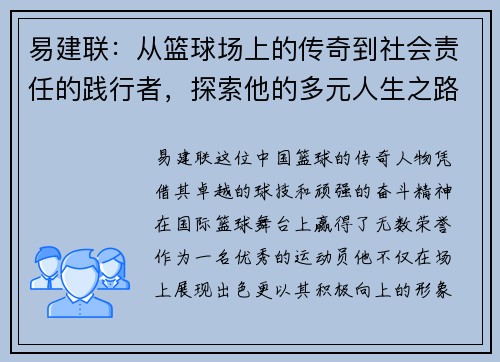 易建联：从篮球场上的传奇到社会责任的践行者，探索他的多元人生之路

易建联这位中国篮球的传奇人物凭借其卓越的球技和顽强的奋斗精神在国际篮球舞台上赢得了无数荣誉作为一名优秀的运动员他不仅在场上展现出色更以其积极向上的形象